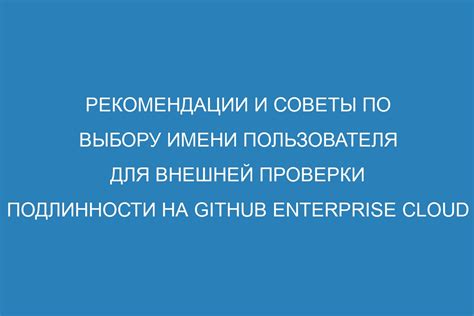 РЕКОМЕНДАЦИИ И СОВЕТЫ ПО ВЫБОРУ ИМЕНИ ПОЛЬЗОВАТЕЛЯ ДЛЯ ВНЕШНЕЙ ПРОВЕРКИ ПОДЛИННОСТИ НА GITHUB ENTERPRISE CLOUD